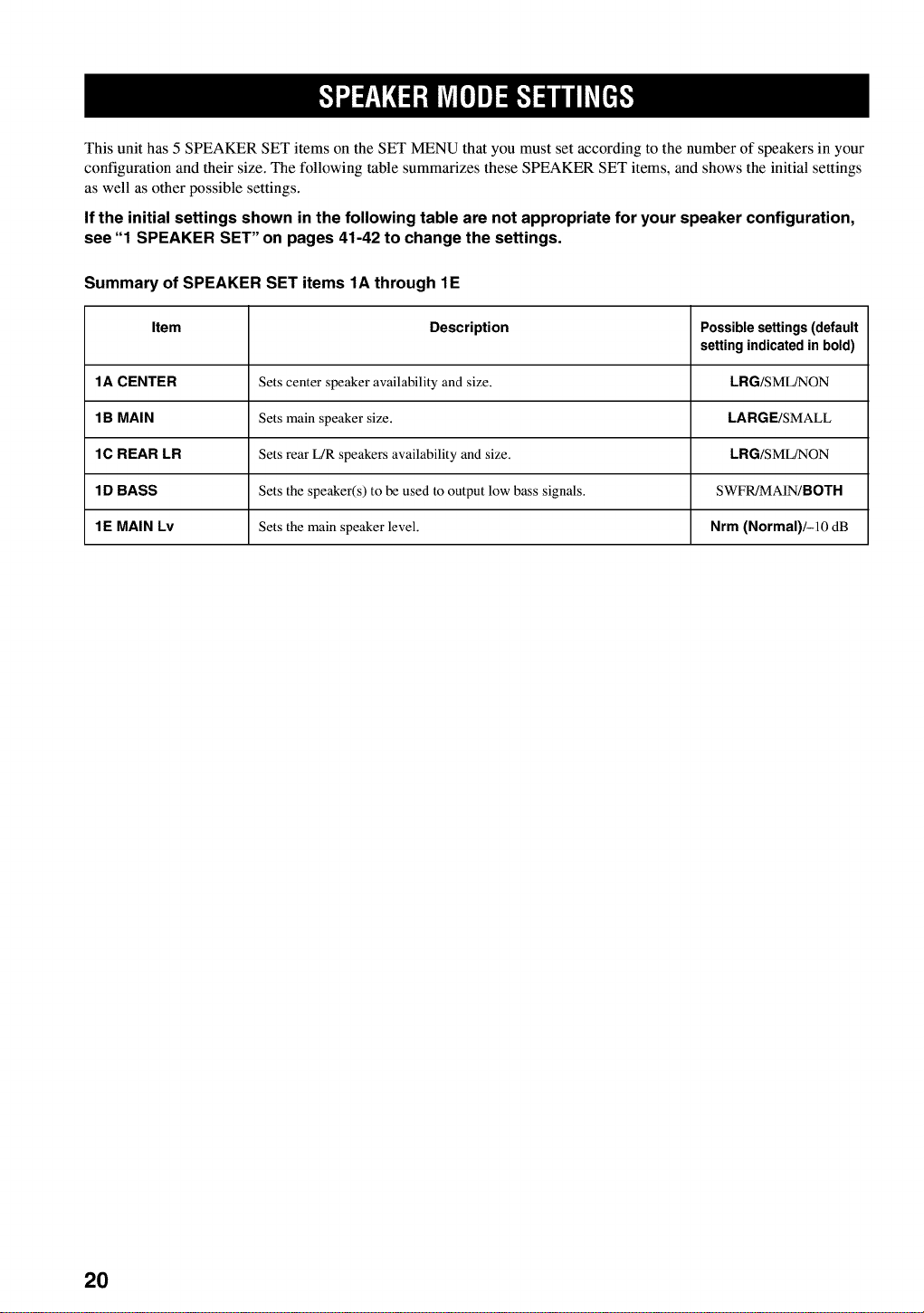 SPEAKER MODE SETTINGS

This unit has 5 SPEAKER SET items on the SET MENU that you must set according to the number of speakers in your configuration and their size. The following table summarizes these SPEAKER SET items, and shows the initial settings as well as other possible settings.

If the initial settings shown in the following table are not appropriate for your speaker configuration, see "1 SPEAKER SET" on pages 41-42 to change the settings.

Summary of SPEAKER SET items 1A through 1E

| Item | Description | Possible settings (default setting indicated in bold) |
|---|---|---|
| 1A CENTER | Sets center speaker availability and size. | LRG/SML/NON |
| 1B MAIN | Sets main speaker size. | LARGE/SMALL |
| 1C REAR LR | Sets rear L/R speakers availability and size. | LRG/SML/NON |
| 1D BASS | Sets the speaker(s) to be used to output low bass signals. | SWFR/MAIN/BOTH |
| 1E MAIN Lv | Sets the main speaker level. | Nrm (Normal)/–10 dB |

20